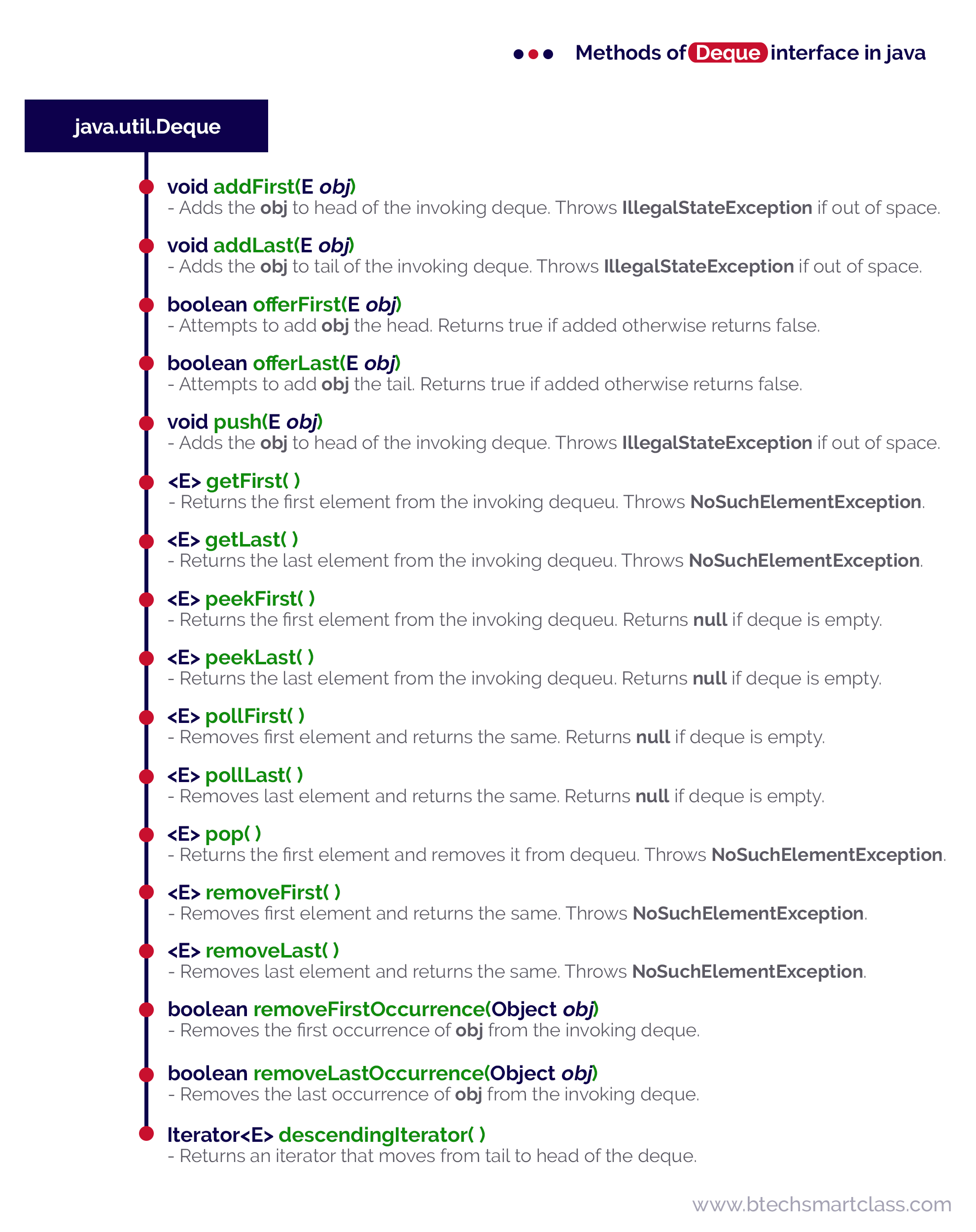 Methods of Deque interface in java

java.util.Deque

void addFirst(E obj)
- Adds the obj to head of the invoking deque. Throws IllegalStateException if out of space.

void addLast(E obj)
- Adds the obj to tail of the invoking deque. Throws IllegalStateException if out of space.

boolean offerFirst(E obj)
- Attempts to add obj the head. Returns true if added otherwise returns false.

boolean offerLast(E obj)
- Attempts to add obj the tail. Returns true if added otherwise returns false.

void push(E obj)
- Adds the obj to head of the invoking deque. Throws IllegalStateException if out of space.

<E> getFirst( )
- Returns the first element from the invoking dequeu. Throws NoSuchElementException.

<E> getLast( )
- Returns the last element from the invoking dequeu. Throws NoSuchElementException.

<E> peekFirst( )
- Returns the first element from the invoking dequeu. Returns null if deque is empty.

<E> peekLast( )
- Returns the last element from the invoking dequeu. Returns null if deque is empty.

<E> pollFirst( )
- Removes first element and returns the same. Returns null if deque is empty.

<E> pollLast( )
- Removes last element and returns the same. Returns null if deque is empty.

<E> pop( )
- Returns the first element and removes it from dequeu. Throws NoSuchElementException.

<E> removeFirst( )
- Removes first element and returns the same. Throws NoSuchElementException.

<E> removeLast( )
- Removes last element and returns the same. Throws NoSuchElementException.

boolean removeFirstOccurrence(Object obj)
- Removes the first occurrence of obj from the invoking deque.

boolean removeLastOccurrence(Object obj)
- Removes the last occurrence of obj from the invoking deque.

Iterator<E> descendingIterator( )
- Returns an iterator that moves from tail to head of the deque.

www.btechsmartclass.com